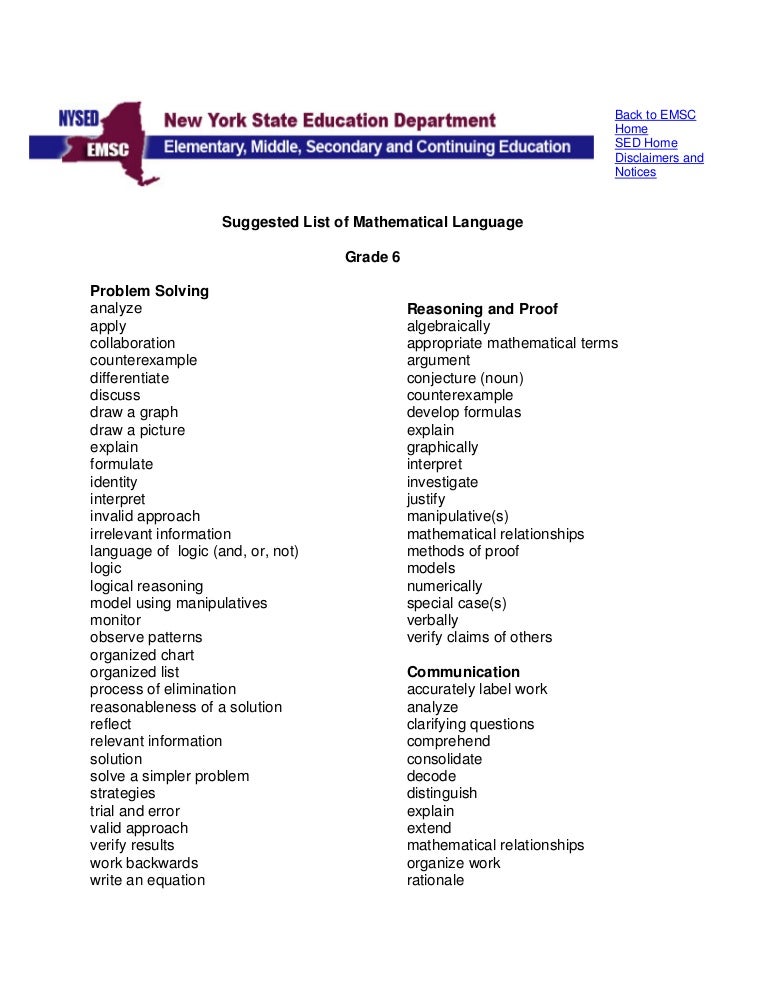 NYSED
EMSC
New York State Education Department
Elementary, Middle, Secondary and Continuing Education

Back to EMSC Home
SED Home
Disclaimers and Notices

Suggested List of Mathematical Language

Grade 6

Problem Solving
analyze
apply
collaboration
counterexample
differentiate
discuss
draw a graph
draw a picture
explain
formulate
identity
interpret
invalid approach
irrelevant information
language of logic (and, or, not)
logic
logical reasoning
model using manipulatives
monitor
observe patterns
organized chart
organized list
process of elimination
reasonableness of a solution
reflect
relevant information
solution
solve a simpler problem
strategies
trial and error
valid approach
verify results
work backwards
write an equation

Reasoning and Proof
algebraically
appropriate mathematical terms
argument
conjecture (noun)
counterexample
develop formulas
explain
graphically
interpret
investigate
justify
manipulative(s)
mathematical relationships
methods of proof
models
numerically
special case(s)
verbally
verify claims of others

Communication
accurately label work
analyze
clarifying questions
comprehend
consolidate
decode
distinguish
explain
extend
mathematical relationships
organize work
rationale